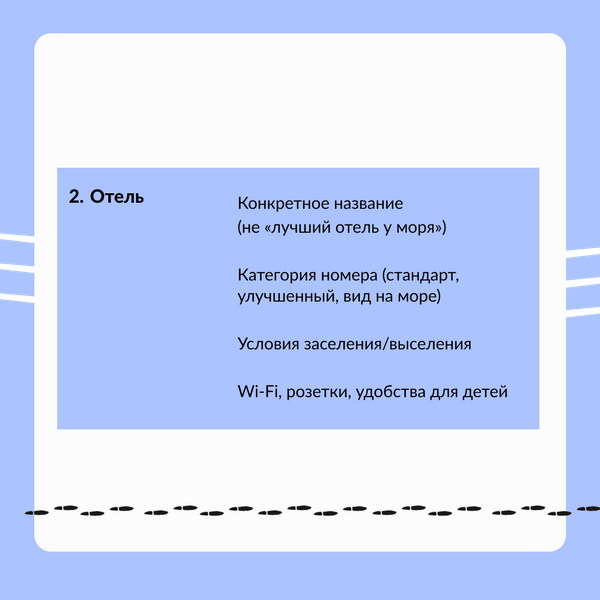 2. Отель

Конкретное название (не «лучший отель у моря»)

Категория номера (стандарт, улучшенный, вид на море)

Условия заселения/выселения

Wi-Fi, розетки, удобства для детей